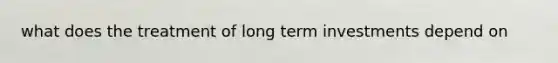 what does the treatment of long term investments depend on